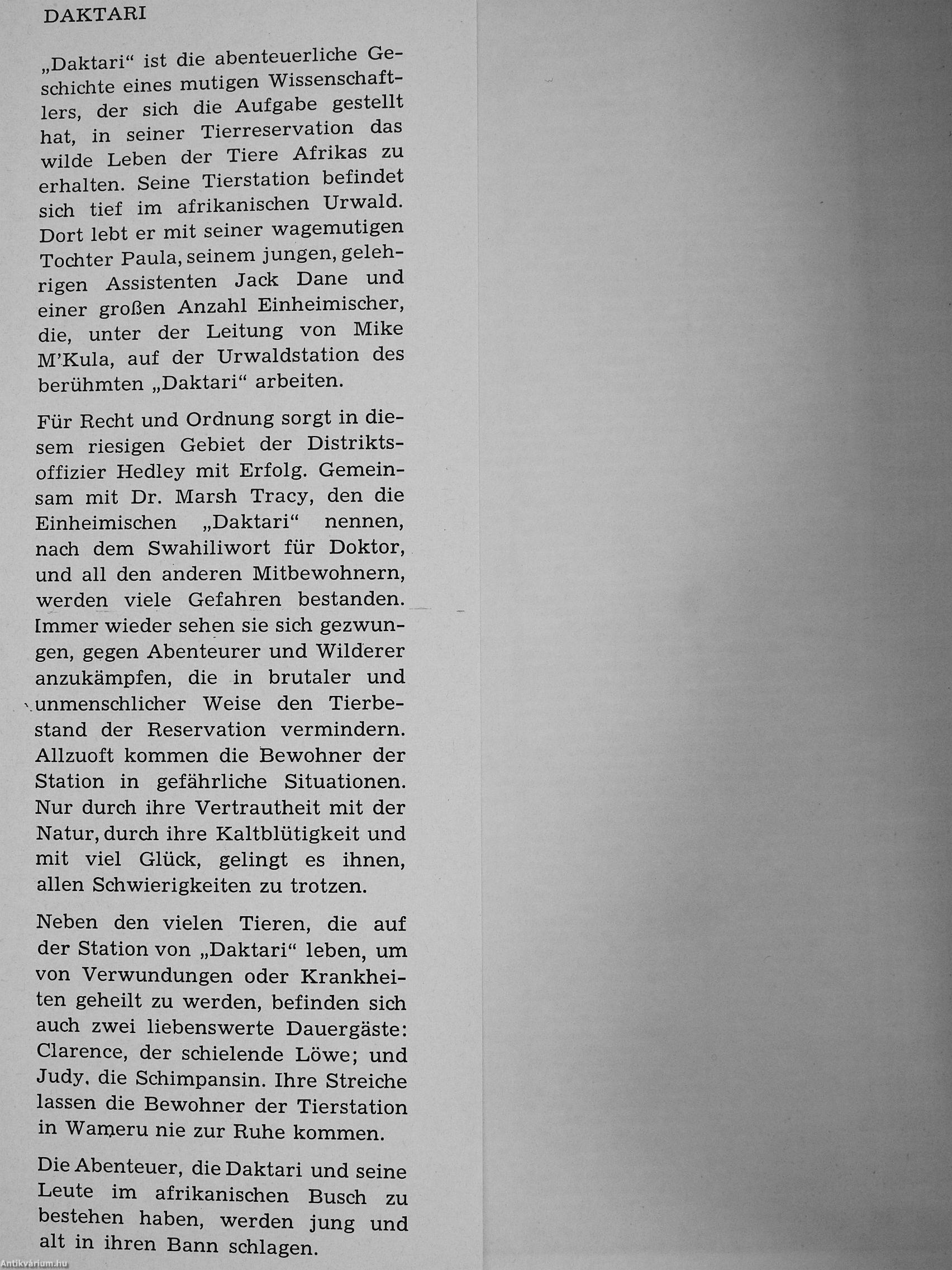 DAKTARI

„Daktari“ ist die abenteuerliche Geschichte eines mutigen Wissenschaftlers, der sich die Aufgabe gestellt hat, in seiner Tierreservation das wilde Leben der Tiere Afrikas zu erhalten. Seine Tierstation befindet sich tief im afrikanischen Urwald. Dort lebt er mit seiner wagemutigen Tochter Paula, seinem jungen, gelehrigen Assistenten Jack Dane und einer großen Anzahl Einheimischer, die, unter der Leitung von Mike M'Kula, auf der Urwaldstation des berühmten „Daktari“ arbeiten.

Für Recht und Ordnung sorgt in diesem riesigen Gebiet der Distriktsoffizier Hedley mit Erfolg. Gemeinsam mit Dr. Marsh Tracy, den die Einheimischen „Daktari“ nennen, nach dem Swahiliwort für Doktor, und all den anderen Mitbewohnern, werden viele Gefahren bestanden. Immer wieder sehen sie sich gezwungen, gegen Abenteurer und Wilderer anzukämpfen, die in brutaler und unmenschlicher Weise den Tierbestand der Reservation vermindern. Allzuoft kommen die Bewohner der Station in gefährliche Situationen. Nur durch ihre Vertrautheit mit der Natur, durch ihre Kaltblütigkeit und mit viel Glück, gelingt es ihnen, allen Schwierigkeiten zu trotzen.

Neben den vielen Tieren, die auf der Station von „Daktari“ leben, um von Verwundungen oder Krankheiten geheilt zu werden, befinden sich auch zwei liebenswerte Dauergäste: Clarence, der schielende Löwe; und Judy, die Schimpansin. Ihre Streiche lassen die Bewohner der Tierstation in Wameru nie zur Ruhe kommen.

Die Abenteuer, die Daktari und seine Leute im afrikanischen Busch zu bestehen haben, werden jung und alt in ihren Bann schlagen.

Antikvárium.hu